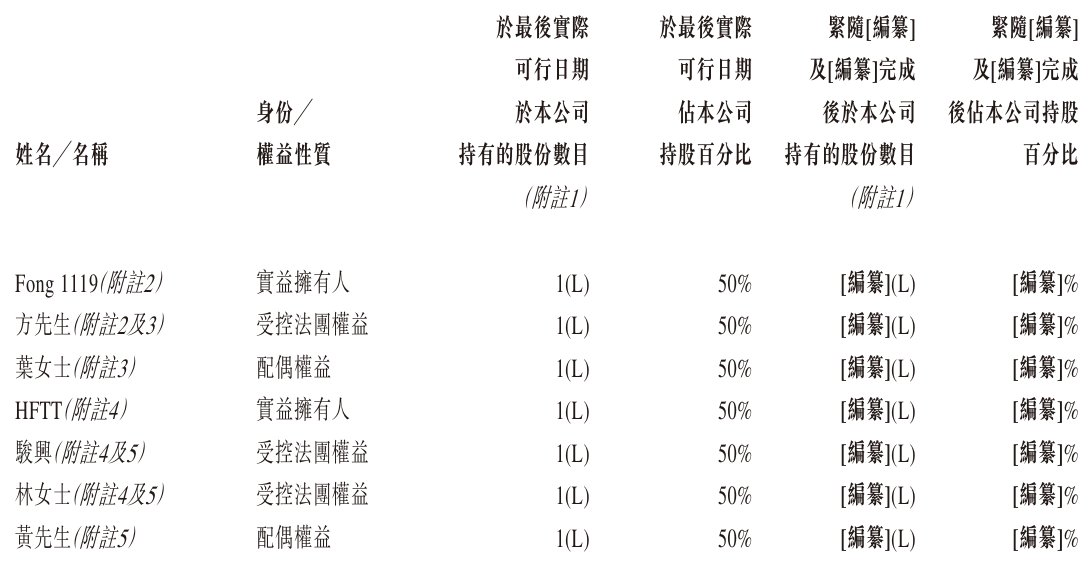 | 姓名／名稱 | 身份／權益性質 | 於最後實際可行日期於本公司持有的股份數目 (附註1) | 於最後實際可行日期佔本公司持股百分比 | 緊隨[編纂]及[編纂]完成後於本公司持有的股份數目 (附註1) | 緊隨[編纂]及[編纂]完成後佔本公司持股百分比 |
|---|---|---|---|---|---|
| Fong 1119(附註2) | 實益擁有人 | 1(L) | 50% | [編纂](L) | [編纂]% |
| 方先生(附註2及3) | 受控法團權益 | 1(L) | 50% | [編纂](L) | [編纂]% |
| 葉女士(附註3) | 配偶權益 | 1(L) | 50% | [編纂](L) | [編纂]% |
| HFTT(附註4) | 實益擁有人 | 1(L) | 50% | [編纂](L) | [編纂]% |
| 駿興(附註4及5) | 受控法團權益 | 1(L) | 50% | [編纂](L) | [編纂]% |
| 林女士(附註4及5) | 受控法團權益 | 1(L) | 50% | [編纂](L) | [編纂]% |
| 黃先生(附註5) | 配偶權益 | 1(L) | 50% | [編纂](L) | [編纂]% |